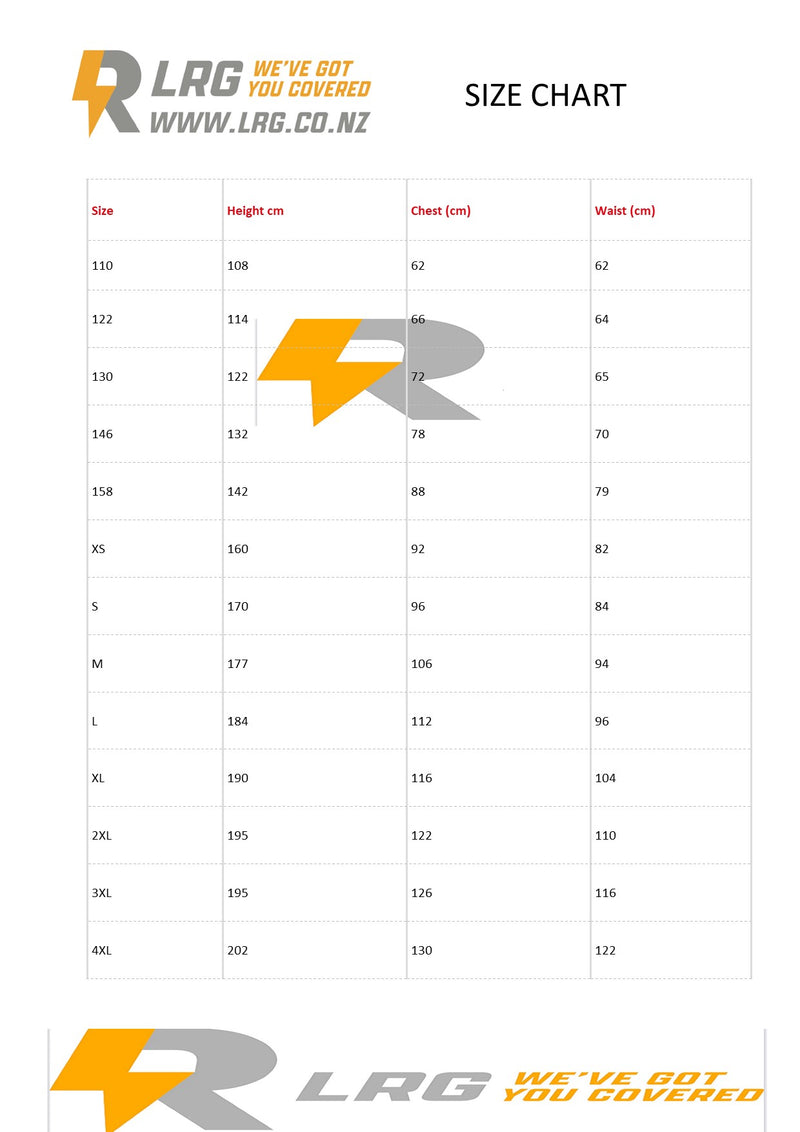 LRG WE'VE GOT YOU COVERED
WWW.LRG.CO.NZ

SIZE CHART

| Size | Height cm | Chest (cm) | Waist (cm) |
|---|---|---|---|
| 110 | 108 | 62 | 62 |
| 122 | 114 | 66 | 64 |
| 130 | 122 | 72 | 65 |
| 146 | 132 | 78 | 70 |
| 158 | 142 | 88 | 79 |
| XS | 160 | 92 | 82 |
| S | 170 | 96 | 84 |
| M | 177 | 106 | 94 |
| L | 184 | 112 | 96 |
| XL | 190 | 116 | 104 |
| 2XL | 195 | 122 | 110 |
| 3XL | 195 | 126 | 116 |
| 4XL | 202 | 130 | 122 |

LRG WE'VE GOT YOU COVERED